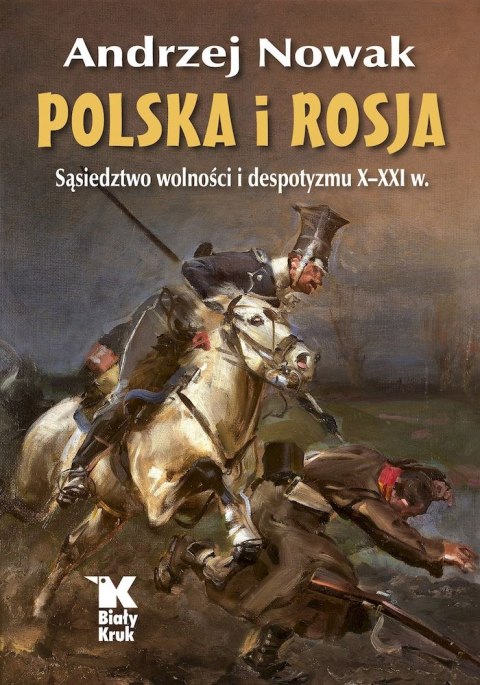 Andrzej Nowak

POLSKA i ROSJA

Sąsiedztwo wolności i despotyzmu X–XXI w.

K
Biały
Kruk